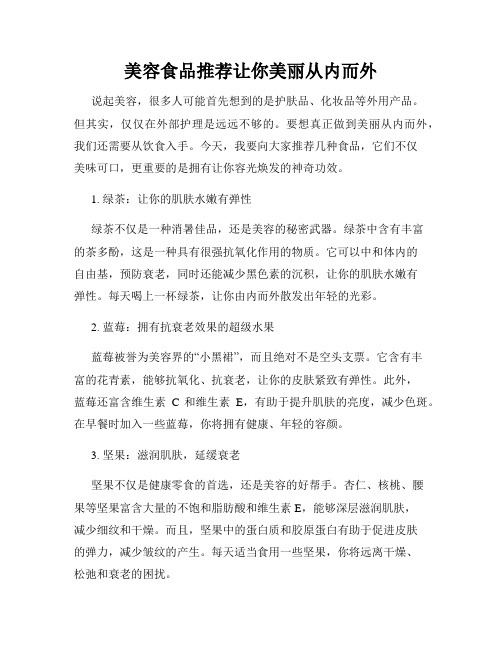 美容食品推荐让你美丽从内而外

说起美容，很多人可能首先想到的是护肤品、化妆品等外用产品。但其实，仅仅在外部护理是远远不够的。要想真正做到美丽从内而外，我们还需要从饮食入手。今天，我要向大家推荐几种食品，它们不仅美味可口，更重要的是拥有让你容光焕发的神奇功效。

1. 绿茶：让你的肌肤水嫩有弹性

绿茶不仅是一种消暑佳品，还是美容的秘密武器。绿茶中含有丰富的茶多酚，这是一种具有很强抗氧化作用的物质。它可以中和体内的自由基，预防衰老，同时还能减少黑色素的沉积，让你的肌肤水嫩有弹性。每天喝上一杯绿茶，让你由内而外散发出年轻的光彩。

2. 蓝莓：拥有抗衰老效果的超级水果

蓝莓被誉为美容界的“小黑裙”，而且绝对不是空头支票。它含有丰富的花青素，能够抗氧化、抗衰老，让你的皮肤紧致有弹性。此外，蓝莓还富含维生素 C 和维生素 E，有助于提升肌肤的亮度，减少色斑。在早餐时加入一些蓝莓，你将拥有健康、年轻的容颜。

3. 坚果：滋润肌肤，延缓衰老

坚果不仅是健康零食的首选，还是美容的好帮手。杏仁、核桃、腰果等坚果富含大量的不饱和脂肪酸和维生素 E，能够深层滋润肌肤，减少细纹和干燥。而且，坚果中的蛋白质和胶原蛋白有助于促进皮肤的弹力，减少皱纹的产生。每天适当食用一些坚果，你将远离干燥、松弛和衰老的困扰。